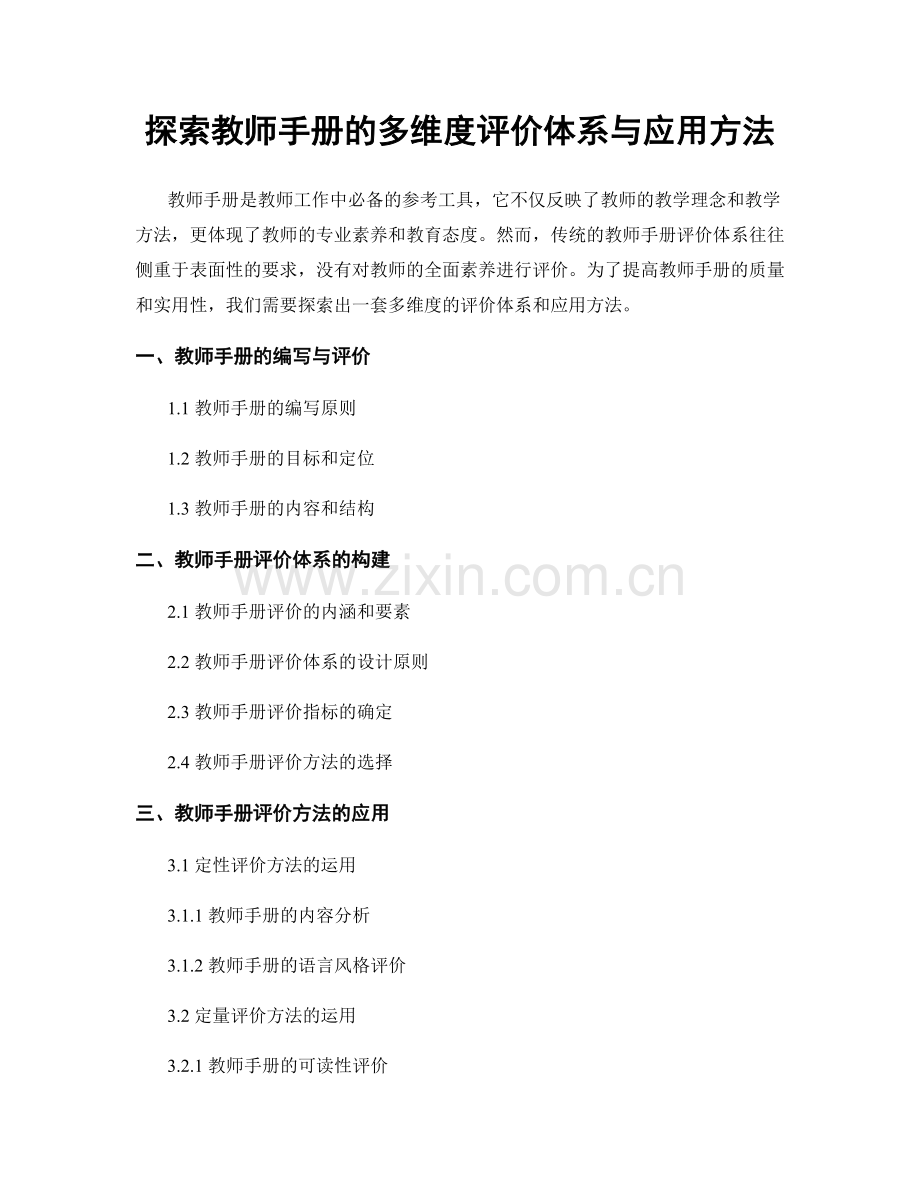 探索教师手册的多维度评价体系与应用方法

教师手册是教师工作中必备的参考工具，它不仅反映了教师的教学理念和教学方法，更体现了教师的专业素养和教育态度。然而，传统的教师手册评价体系往往侧重于表面性的要求，没有对教师的全面素养进行评价。为了提高教师手册的质量和实用性，我们需要探索出一套多维度的评价体系和应用方法。

一、教师手册的编写与评价

1.1 教师手册的编写原则

1.2 教师手册的目标和定位

1.3 教师手册的内容和结构

二、教师手册评价体系的构建

www.zixin.com.cn

2.1 教师手册评价的内涵和要素

2.2 教师手册评价体系的设计原则

2.3 教师手册评价指标的确定

2.4 教师手册评价方法的选择

三、教师手册评价方法的应用

3.1 定性评价方法的运用

3.1.1 教师手册的内容分析

3.1.2 教师手册的语言风格评价

3.2 定量评价方法的运用

3.2.1 教师手册的可读性评价